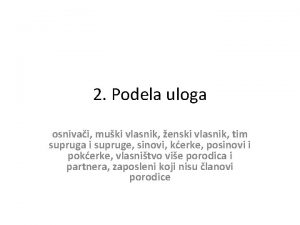 2. Podela uloga

osnivači, muški vlasnik, ženski vlasnik, tim supruga i supruge, sinovi, kćerke, posinovi i pokćerke, vlasništvo više porodica i partnera, zaposleni koji nisu članovi porodice